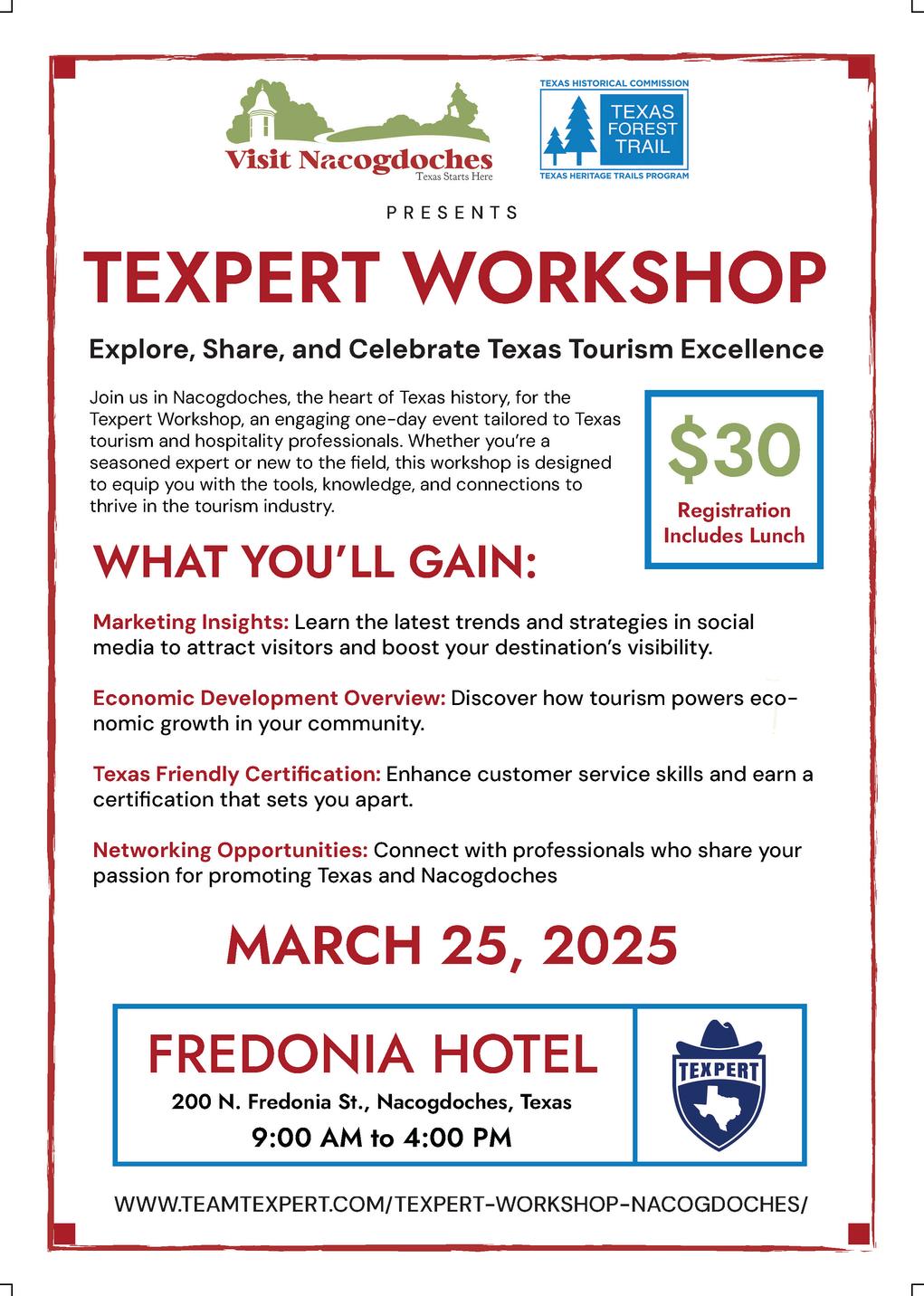 Visit Nacogdoches
Texas Starts Here

TEXAS HISTORICAL COMMISSION
TEXAS FOREST TRAIL
TEXAS HERITAGE TRAILS PROGRAM

PRESENTS

TEXPERT WORKSHOP

Explore, Share, and Celebrate Texas Tourism Excellence

Join us in Nacogdoches, the heart of Texas history, for the Texpert Workshop, an engaging one-day event tailored to Texas tourism and hospitality professionals. Whether you're a seasoned expert or new to the field, this workshop is designed to equip you with the tools, knowledge, and connections to thrive in the tourism industry.

$30
Registration Includes Lunch

WHAT YOU'LL GAIN:

Marketing Insights: Learn the latest trends and strategies in social media to attract visitors and boost your destination's visibility.

Economic Development Overview: Discover how tourism powers economic growth in your community.

Texas Friendly Certification: Enhance customer service skills and earn a certification that sets you apart.

Networking Opportunities: Connect with professionals who share your passion for promoting Texas and Nacogdoches

MARCH 25, 2025

FREDONIA HOTEL
200 N. Fredonia St., Nacogdoches, Texas
9:00 AM to 4:00 PM

TEXPERT

WWW.TEAMTEXPERT.COM/TEXPERT-WORKSHOP-NACOGDOCHES/